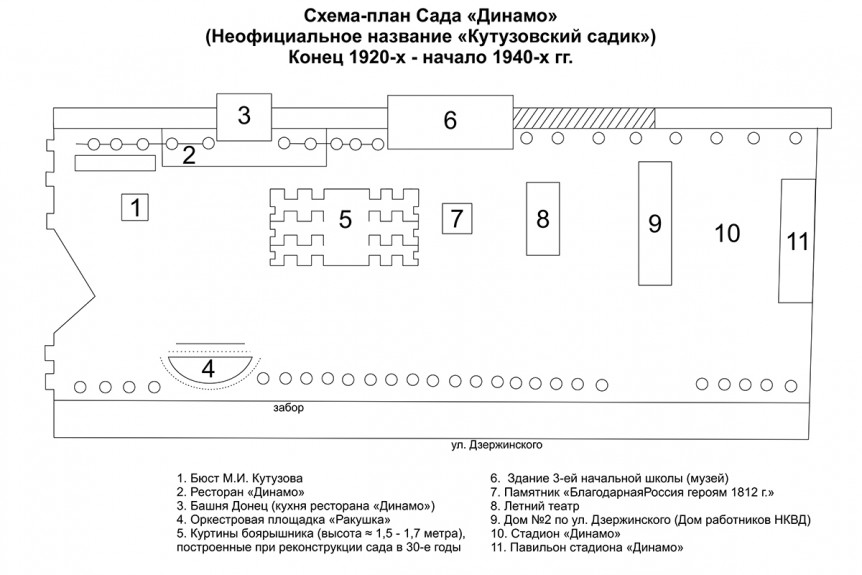 Схема-план Сада «Динамо»
(Неофициальное название «Кутузовский садик»)
Конец 1920-х - начало 1940-х гг.

3

6

2

1

5

7

8

9

10

11

4

забор

ул. Дзержинского

1. Бюст М.И. Кутузова
2. Ресторан «Динамо»
3. Башня Донец (кухня ресторана «Динамо»)
4. Оркестровая площадка «Ракушка»
5. Куртины боярышника (высота ≈ 1,5 - 1,7 метра), построенные при реконструкции сада в 30-е годы

6. Здание 3-ей начальной школы (музей)
7. Памятник «БлагодарнаяРоссия героям 1812 г.»
8. Летний театр
9. Дом №2 по ул. Дзержинского (Дом работников НКВД)
10. Стадион «Динамо»
11. Павильон стадиона «Динамо»